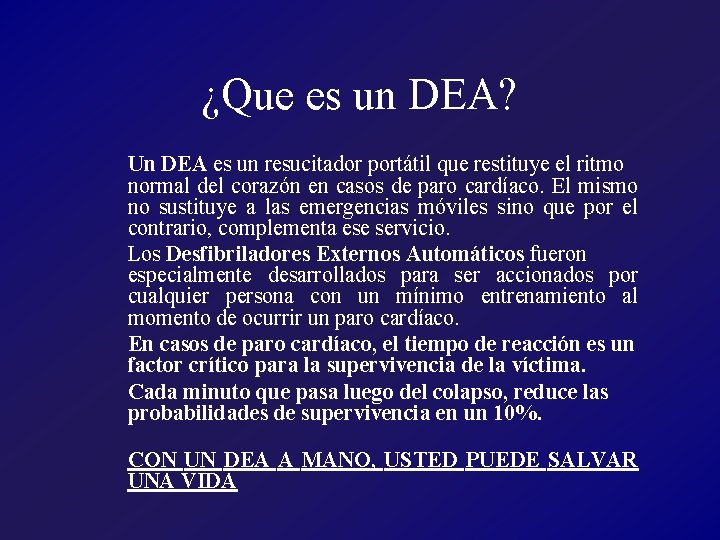 ¿Que es un DEA?

Un DEA es un resucitador portátil que restituye el ritmo normal del corazón en casos de paro cardíaco. El mismo no sustituye a las emergencias móviles sino que por el contrario, complementa ese servicio.

Los Desfibriladores Externos Automáticos fueron especialmente desarrollados para ser accionados por cualquier persona con un mínimo entrenamiento al momento de ocurrir un paro cardíaco.

En casos de paro cardíaco, el tiempo de reacción es un factor crítico para la supervivencia de la víctima.

Cada minuto que pasa luego del colapso, reduce las probabilidades de supervivencia en un 10%.

CON UN DEA A MANO, USTED PUEDE SALVAR UNA VIDA